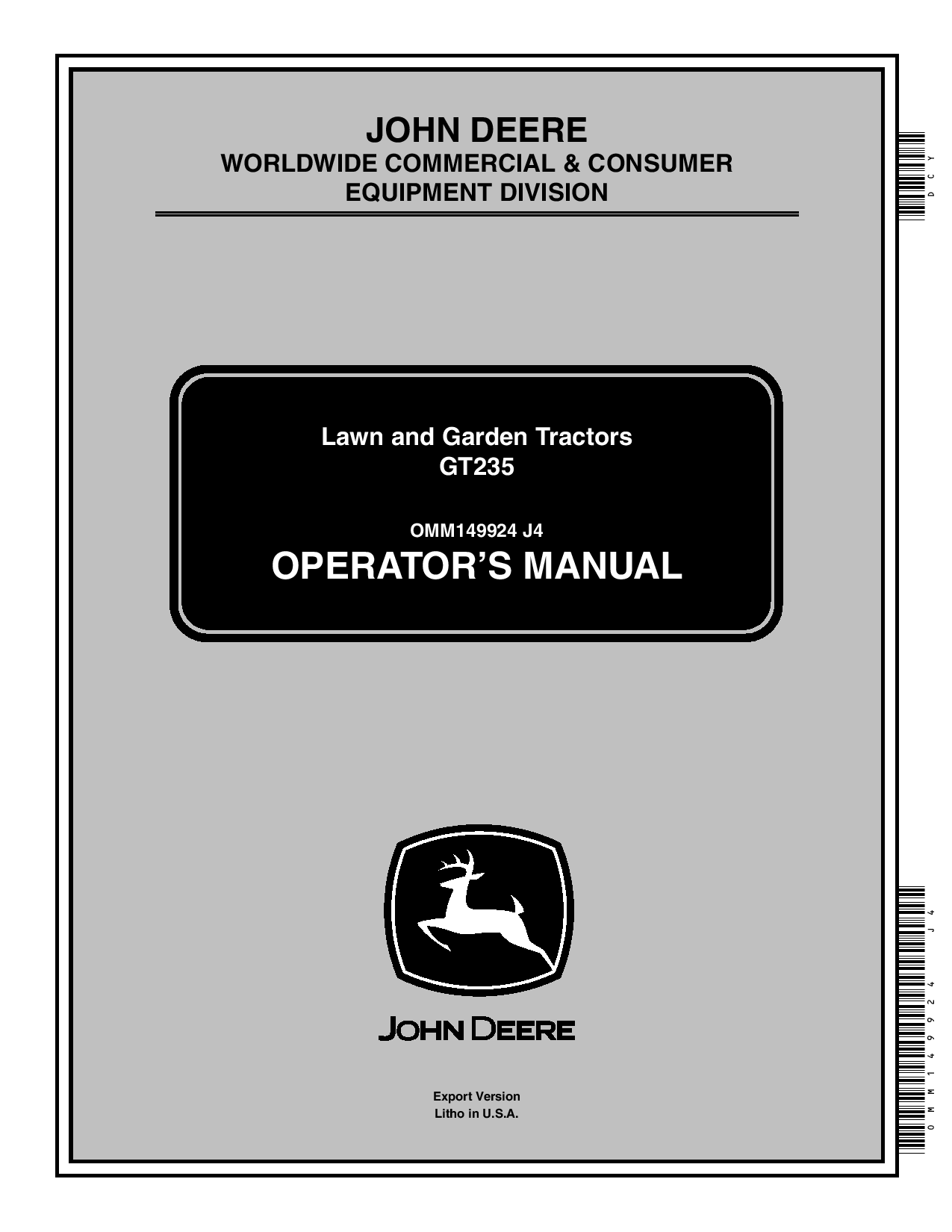 JOHN DEERE
WORLDWIDE COMMERCIAL & CONSUMER
EQUIPMENT DIVISION

Lawn and Garden Tractors
GT235

OMM149924 J4
OPERATOR'S MANUAL

JOHN DEERE

Export Version
Litho in U.S.A.

DCY

OMM149924 J4